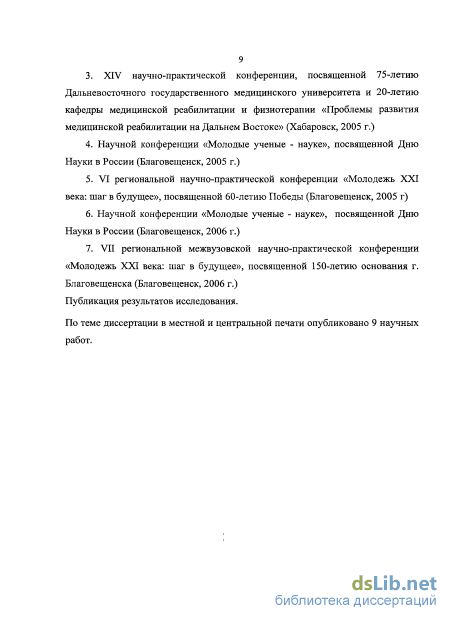 9

3. XIV научно-практической конференции, посвященной 75-летию Дальневосточного государственного медицинского университета и 20-летию кафедры медицинской реабилитации и физиотерапии «Проблемы развития медицинской реабилитации на Дальнем Востоке» (Хабаровск, 2005 г.)

4. Научной конференции «Молодые ученые - науке», посвященной Дню Науки в России (Благовещенск, 2005 г.)

5. VI региональной научно-практической конференции «Молодежь XXI века: шаг в будущее», посвященной 60-летию Победы (Благовещенск, 2005 г)

6. Научной конференции «Молодые ученые - науке», посвященной Дню Науки в России (Благовещенск, 2006 г.)

7. VII региональной межвузовской научно-практической конференции «Молодежь XXI века: шаг в будущее», посвященной 150-летию основания г. Благовещенска (Благовещенск, 2006 г.)

Публикация результатов исследования.

По теме диссертации в местной и центральной печати опубликовано 9 научных работ.

;

dsLib.net
библиотека диссертаций